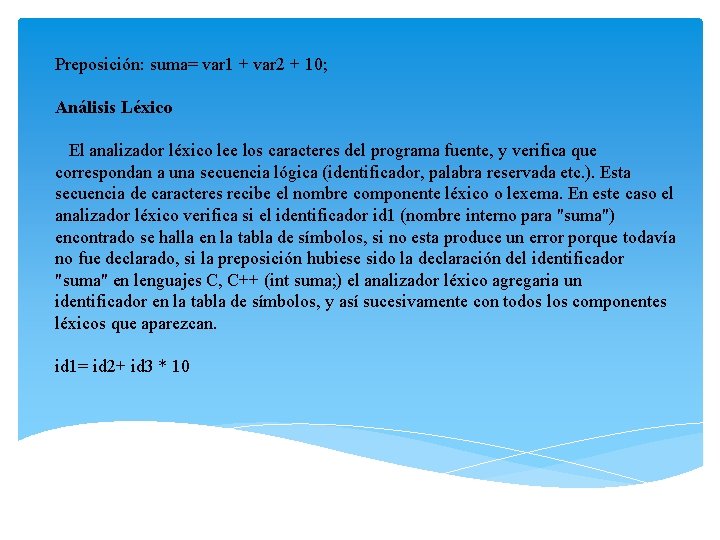 Preposición: suma= var1 + var2 + 10;

Análisis Léxico

El analizador léxico lee los caracteres del programa fuente, y verifica que correspondan a una secuencia lógica (identificador, palabra reservada etc.). Esta secuencia de caracteres recibe el nombre componente léxico o lexema. En este caso el analizador léxico verifica si el identificador id1 (nombre interno para "suma") encontrado se halla en la tabla de símbolos, si no esta produce un error porque todavía no fue declarado, si la preposición hubiese sido la declaración del identificador "suma" en lenguajes C, C++ (int suma;) el analizador léxico agregaria un identificador en la tabla de símbolos, y así sucesivamente con todos los componentes léxicos que aparezcan.

id1= id2+ id3 * 10